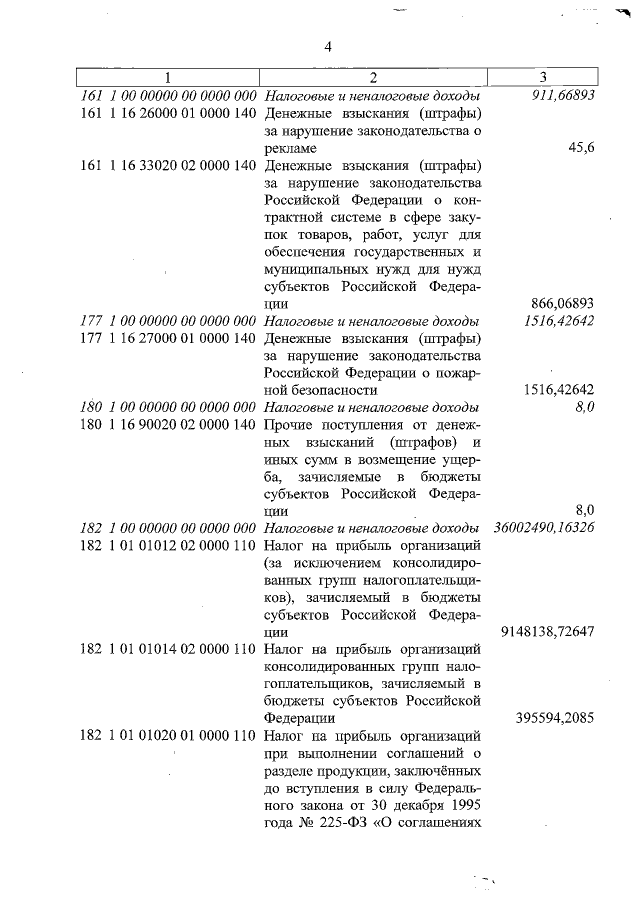 4

| 1 | 2 | 3 |
|---|---|---|
| 161 1 00 00000 00 0000 000 | Налоговые и неналоговые доходы | 911,66893 |
| 161 1 16 26000 01 0000 140 | Денежные взыскания (штрафы) за нарушение законодательства о рекламе | 45,6 |
| 161 1 16 33020 02 0000 140 | Денежные взыскания (штрафы) за нарушение законодательства Российской Федерации о контрактной системе в сфере закупок товаров, работ, услуг для обеспечения государственных и муниципальных нужд для нужд субъектов Российской Федерации | 866,06893 |
| 177 1 00 00000 00 0000 000 | Налоговые и неналоговые доходы | 1516,42642 |
| 177 1 16 27000 01 0000 140 | Денежные взыскания (штрафы) за нарушение законодательства Российской Федерации о пожарной безопасности | 1516,42642 |
| 180 1 00 00000 00 0000 000 | Налоговые и неналоговые доходы | 8,0 |
| 180 1 16 90020 02 0000 140 | Прочие поступления от денежных взысканий (штрафов) и иных сумм в возмещение ущерба, зачисляемые в бюджеты субъектов Российской Федерации | 8,0 |
| 182 1 00 00000 00 0000 000 | Налоговые и неналоговые доходы | 36002490,16326 |
| 182 1 01 01012 02 0000 110 | Налог на прибыль организаций (за исключением консолидированных групп налогоплательщиков), зачисляемый в бюджеты субъектов Российской Федерации | 9148138,72647 |
| 182 1 01 01014 02 0000 110 | Налог на прибыль организаций консолидированных групп налогоплательщиков, зачисляемый в бюджеты субъектов Российской Федерации | 395594,2085 |
| 182 1 01 01020 01 0000 110 | Налог на прибыль организаций при выполнении соглашений о разделе продукции, заключённых до вступления в силу Федерального закона от 30 декабря 1995 года № 225-ФЗ «О соглашениях | |